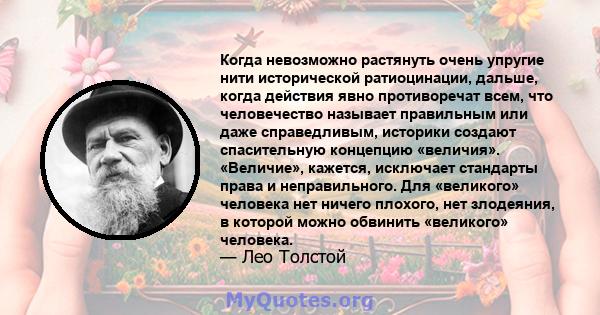 Когда невозможно растянуть очень упругие нити исторической ратиоцинации, дальше, когда действия явно противоречат всем, что человечество называет правильным или даже справедливым, историки создают спасительную концепцию «величия». «Величие», кажется, исключает стандарты права и неправильного. Для «великого» человека нет ничего плохого, нет злодеяния, в которой можно обвинить «великого» человека.
— Лео Толстой

MyQuotes.org